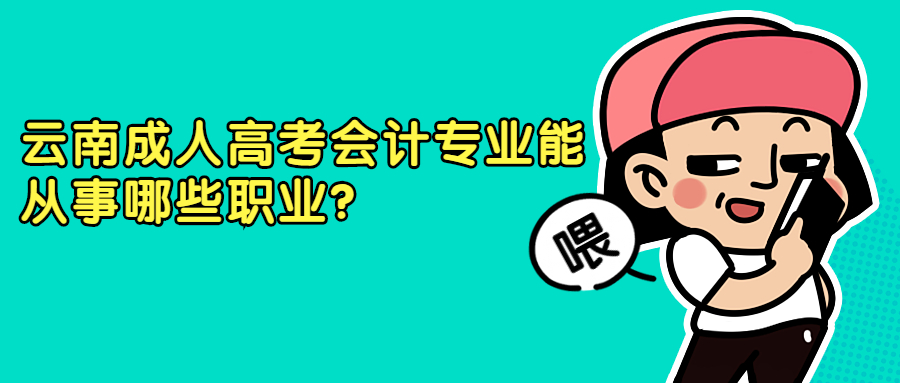 云南成人高考会计专业能从事哪些职业?

喂